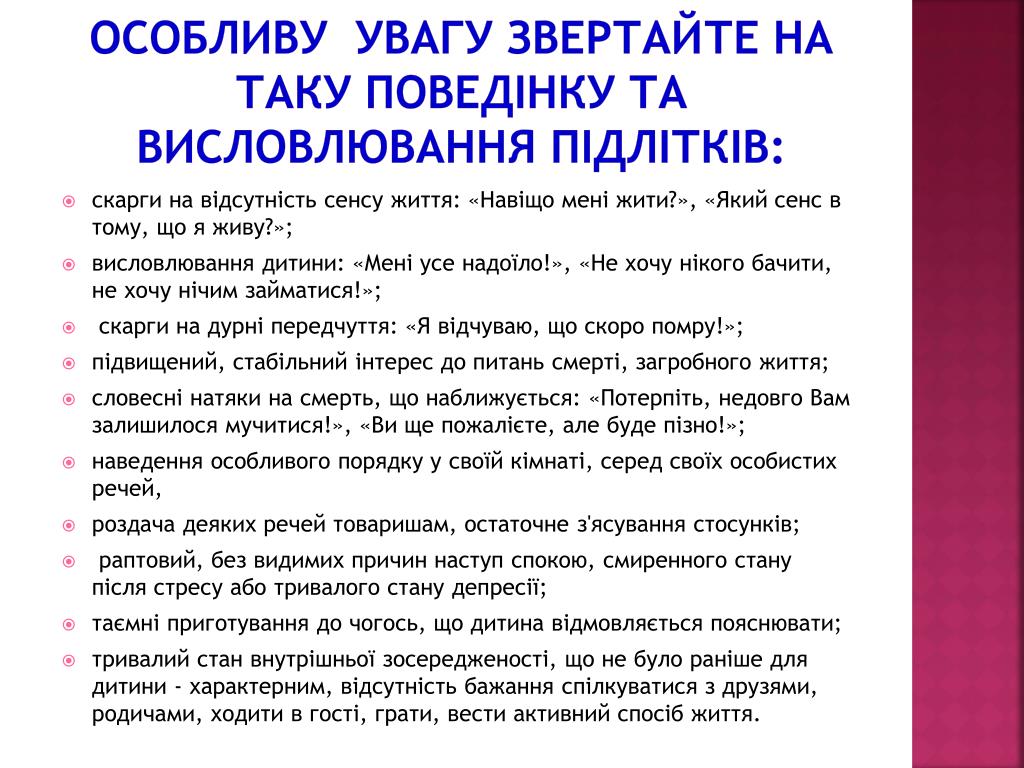 ОСОБЛИВУ УВАГУ ЗВЕРТАЙТЕ НА ТАКУ ПОВЕДІНКУ ТА ВИСЛОВЛЮВАННЯ ПІДЛІТКІВ:

скарги на відсутність сенсу життя: «Навіщо мені жити?», «Який сенс в тому, що я живу?»;

висловлювання дитини: «Мені усе надоїло!», «Не хочу нікого бачити, не хочу нічим займатися!»;

скарги на дурні передчуття: «Я відчуваю, що скоро помру!»;

підвищений, стабільний інтерес до питань смерті, загробного життя;

словесні натяки на смерть, що наближується: «Потерпіть, недовго Вам залишилося мучитися!», «Ви ще пожалієте, але буде пізно!»;

наведення особливого порядку у своїй кімнаті, серед своїх особистих речей,

роздача деяких речей товаришам, остаточне з'ясування стосунків;

раптовий, без видимих причин наступ спокою, смиренного стану після стресу або тривалого стану депресії;

таємні приготування до чогось, що дитина відмовляється пояснювати;

тривалий стан внутрішньої зосередженості, що не було раніше для дитини - характерним, відсутність бажання спілкуватися з друзями, родичами, ходити в гості, грати, вести активний спосіб життя.